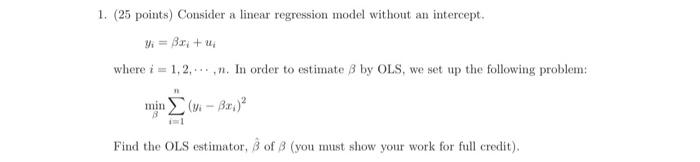 1. (25 points) Consider a linear regression model without an intercept.

$y_i = \beta x_i + u_i$

where $i = 1, 2, \cdots, n$. In order to estimate $\beta$ by OLS, we set up the following problem:

$\min_{\beta} \sum_{i=1}^{n} (y_i - \beta x_i)^2$

Find the OLS estimator, $\hat{\beta}$ of $\beta$ (you must show your work for full credit).